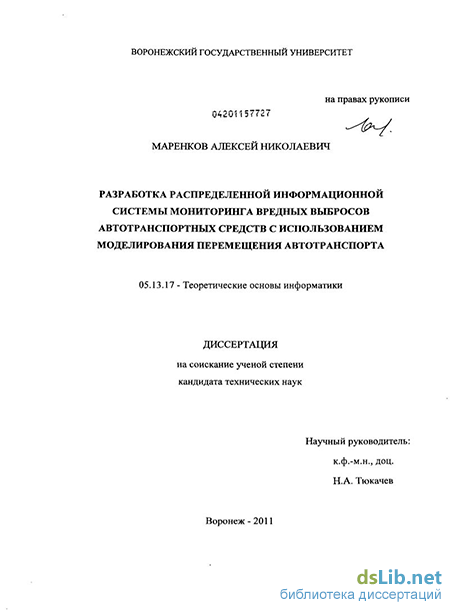 ВОРОНЕЖСКИЙ ГОСУДАРСТВЕННЫЙ УНИВЕРСИТЕТ

на правах рукописи

04201157727

МАРЕНКОВ АЛЕКСЕЙ НИКОЛАЕВИЧ

РАЗРАБОТКА РАСПРЕДЕЛЕННОЙ ИНФОРМАЦИОННОЙ СИСТЕМЫ МОНИТОРИНГА ВРЕДНЫХ ВЫБРОСОВ АВТОТРАНСПОРТНЫХ СРЕДСТВ С ИСПОЛЬЗОВАНИЕМ МОДЕЛИРОВАНИЯ ПЕРЕМЕЩЕНИЯ АВТОТРАНСПОРТА

05.13.17 - Теоретические основы информатики

ДИССЕРТАЦИЯ

на соискание ученой степени кандидата технических наук

Научный руководитель:
к.ф.-м.н., доц.
Н.А. Тюкачев

Воронеж - 2011

dsLib.net
библиотека диссертаций